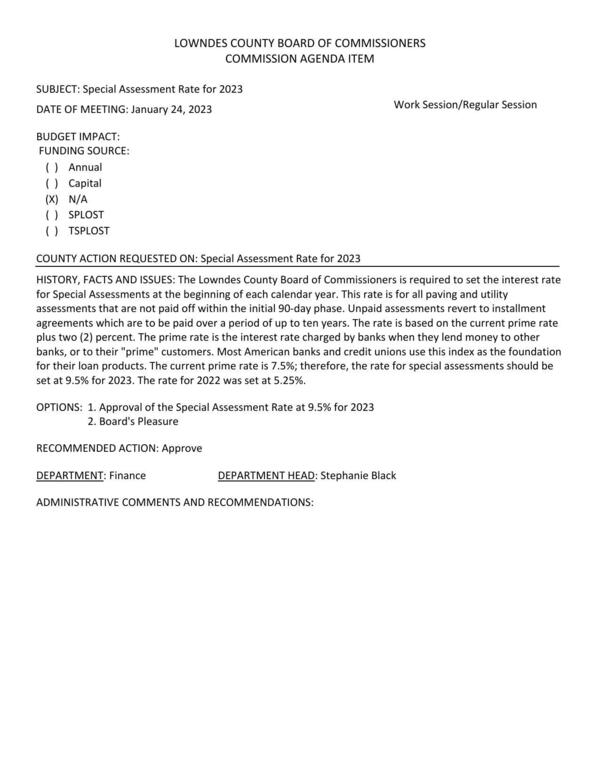 LOWNDES COUNTY BOARD OF COMMISSIONERS
COMMISSION AGENDA ITEM

SUBJECT: Special Assessment Rate for 2023

DATE OF MEETING: January 24, 2023

Work Session/Regular Session

BUDGET IMPACT:
FUNDING SOURCE:
( ) Annual
( ) Capital
(X) N/A
( ) SPLOST
( ) TSPLOST

COUNTY ACTION REQUESTED ON: Special Assessment Rate for 2023

HISTORY, FACTS AND ISSUES: The Lowndes County Board of Commissioners is required to set the interest rate for Special Assessments at the beginning of each calendar year. This rate is for all paving and utility assessments that are not paid off within the initial 90-day phase. Unpaid assessments revert to installment agreements which are to be paid over a period of up to ten years. The rate is based on the current prime rate plus two (2) percent. The prime rate is the interest rate charged by banks when they lend money to other banks, or to their "prime" customers. Most American banks and credit unions use this index as the foundation for their loan products. The current prime rate is 7.5%; therefore, the rate for special assessments should be set at 9.5% for 2023. The rate for 2022 was set at 5.25%.

OPTIONS: 1. Approval of the Special Assessment Rate at 9.5% for 2023
2. Board's Pleasure

RECOMMENDED ACTION: Approve

DEPARTMENT: Finance DEPARTMENT HEAD: Stephanie Black

ADMINISTRATIVE COMMENTS AND RECOMMENDATIONS: